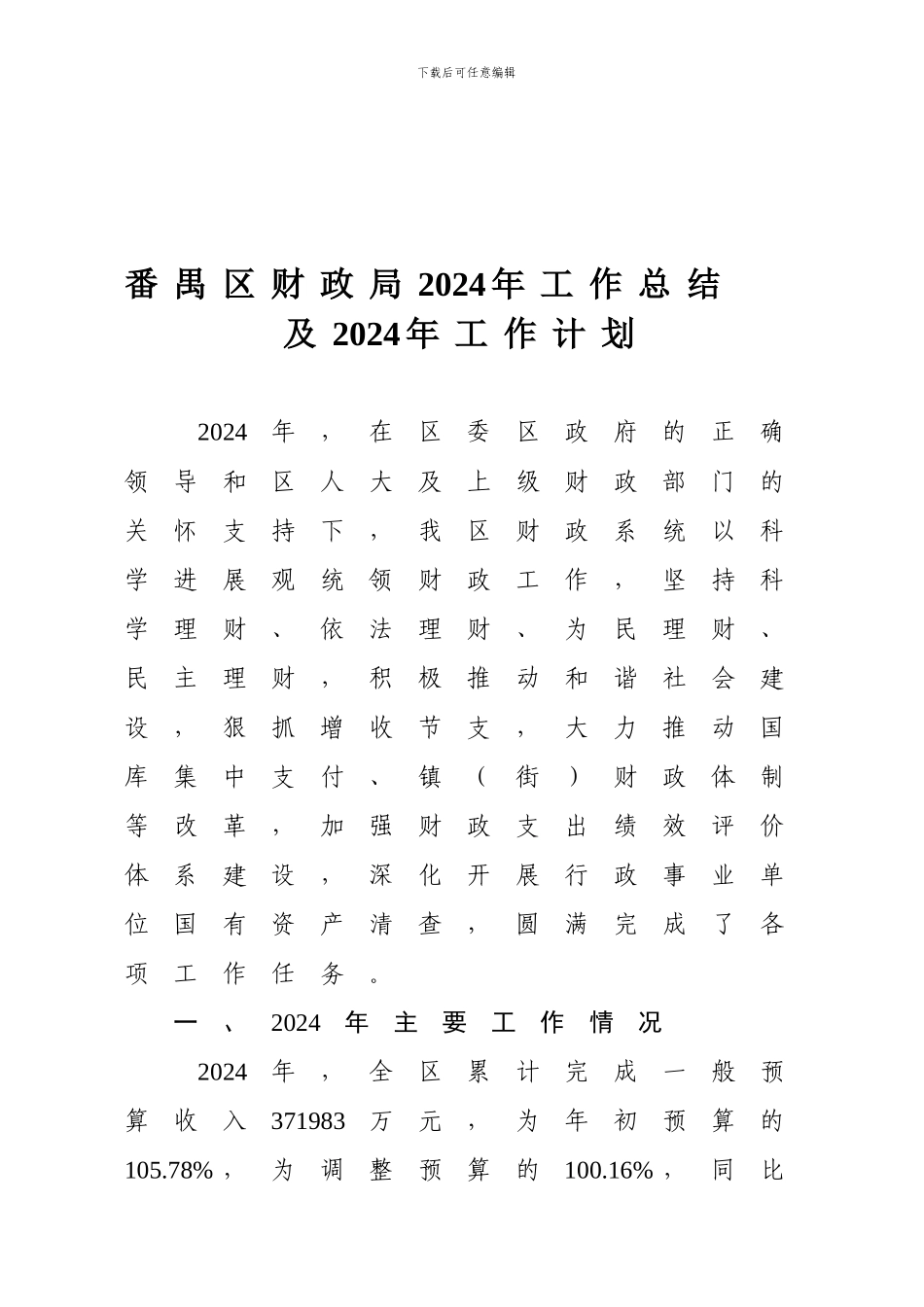 下载后可任意编辑

番禺区财政局2024年工作总结及2024年工作计划

2024年，在区委区政府的正确领导和区人大及上级财政部门的关怀支持下，我区财政系统以科学进展观统领财政工作，坚持科学理财、依法理财、为民理财、民主理财，积极推动和谐社会建设，狠抓增收节支，大力推动国库集中支付、镇（街）财政体制等改革，加强财政支出绩效评价体系建设，深化开展行政事业单位国有资产清查，圆满完成了各项工作任务。

一、2024年主要工作情况

2024年，全区累计完成一般预算收入371983万元，为年初预算的105.78%，为调整预算的100.16%，同比